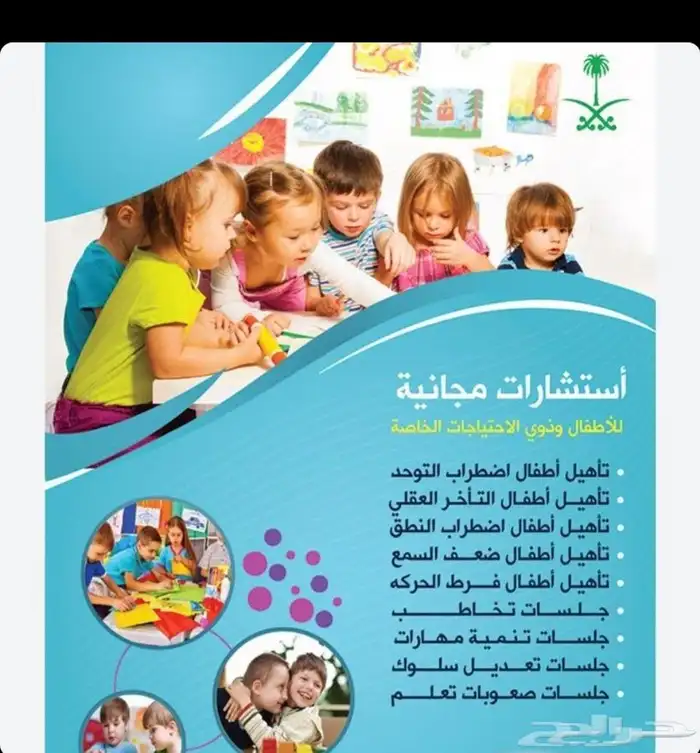 أستشارات مجانية

للأطفال وذوي الاحتياجات الخاصة

• تأهيل أطفال اضطراب التوحد
• تأهيل أطفال التأخر العقلي
• تأهيل أطفال اضطراب النطق
• تأهيل أطفال ضعف السمع
• تأهيل أطفال فرط الحركه
• جلسات تخاطب
• جلسات تنمية مهارات
• جلسات تعديل سلوك
• جلسات صعوبات تعلم

حراج